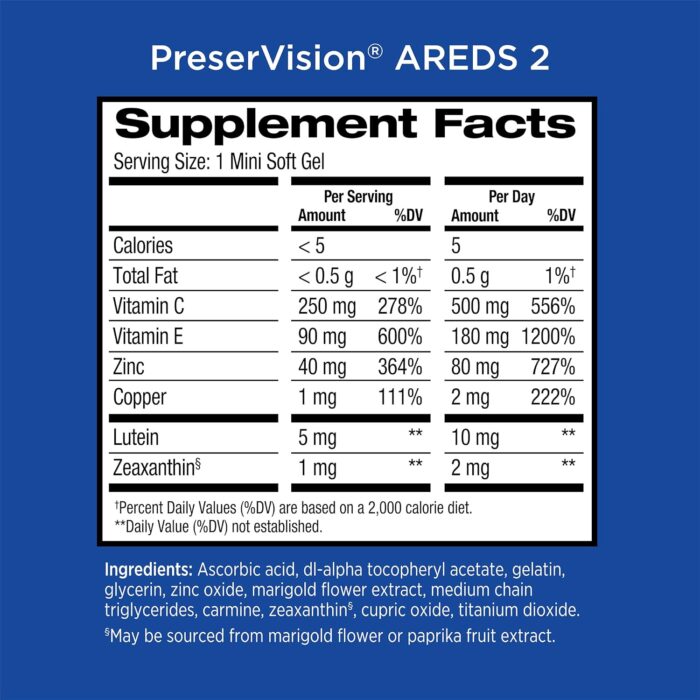 PreserVision® AREDS 2

Supplement Facts
Serving Size: 1 Mini Soft Gel

| | Per Serving Amount | Per Serving %DV | Per Day Amount | Per Day %DV |
|---|---|---|---|---|
| Calories | < 5 | | 5 | |
| Total Fat | < 0.5 g | < 1%† | 0.5 g | 1%† |
| Vitamin C | 250 mg | 278% | 500 mg | 556% |
| Vitamin E | 90 mg | 600% | 180 mg | 1200% |
| Zinc | 40 mg | 364% | 80 mg | 727% |
| Copper | 1 mg | 111% | 2 mg | 222% |
| Lutein | 5 mg | ** | 10 mg | ** |
| Zeaxanthin§ | 1 mg | ** | 2 mg | ** |

†Percent Daily Values (%DV) are based on a 2,000 calorie diet.
**Daily Value (%DV) not established.

Ingredients: Ascorbic acid, dl-alpha tocopheryl acetate, gelatin, glycerin, zinc oxide, marigold flower extract, medium chain triglycerides, carmine, zeaxanthin§, cupric oxide, titanium dioxide.
§May be sourced from marigold flower or paprika fruit extract.